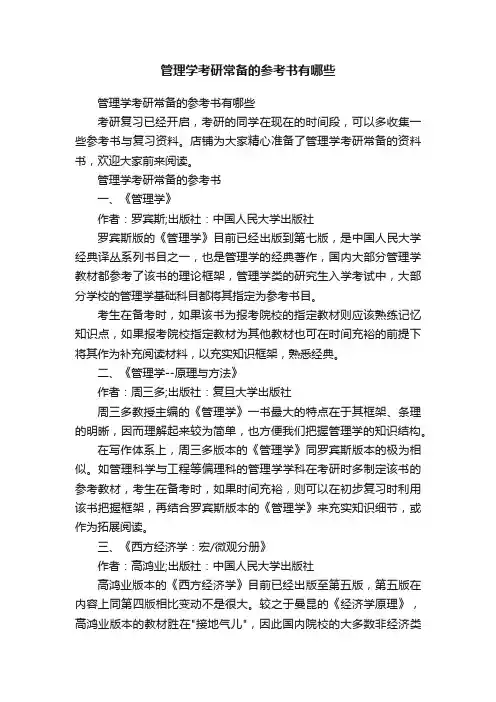 管理学考研常备的参考书有哪些

管理学考研常备的参考书有哪些

考研复习已经开启，考研的同学在现在的时间段，可以多收集一些参考书与复习资料。店铺为大家精心准备了管理学考研常备的资料书，欢迎大家前来阅读。

管理学考研常备的参考书

一、《管理学》

作者：罗宾斯;出版社：中国人民大学出版社

罗宾斯版的《管理学》目前已经出版到第七版，是中国人民大学经典译丛系列书目之一，也是管理学的经典著作，国内大部分管理学教材都参考了该书的理论框架，管理学类的研究生入学考试中，大部分学校的管理学基础科目都将其指定为参考书目。

考生在备考时，如果该书为报考院校的指定教材则应该熟练记忆知识点，如果报考院校指定教材为其他教材也可在时间充裕的前提下将其作为补充阅读材料，以充实知识框架，熟悉经典。

二、《管理学--原理与方法》

作者：周三多;出版社：复旦大学出版社

周三多教授主编的《管理学》一书最大的特点在于其框架、条理的明晰，因而理解起来较为简单，也方便我们把握管理学的知识结构。

在写作体系上，周三多版本的《管理学》同罗宾斯版本的极为相似。如管理科学与工程等偏理科的管理学学科在考研时多制定该书的参考教材，考生在备考时，如果时间充裕，则可以在初步复习时利用该书把握框架，再结合罗宾斯版本的《管理学》来充实知识细节，或作为拓展阅读。

三、《西方经济学：宏/微观分册》

作者：高鸿业;出版社：中国人民大学出版社

高鸿业版本的《西方经济学》目前已经出版至第五版，第五版在内容上同第四版相比变动不是很大。较之于曼昆的《经济学原理》，高鸿业版本的教材胜在"接地气儿"，因此国内院校的大多数非经济类